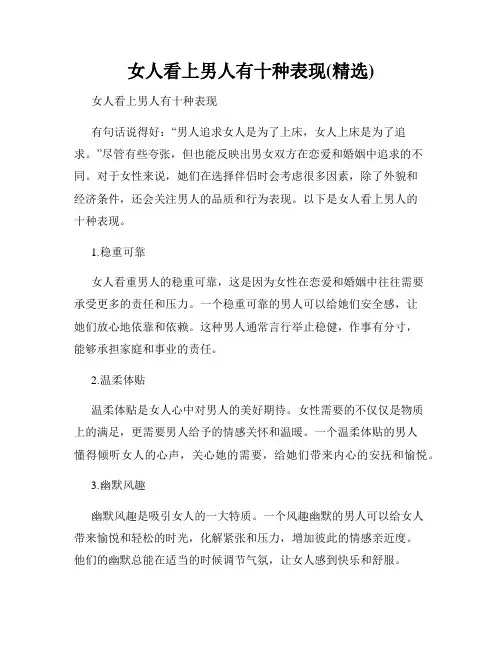 女人看上男人有十种表现(精选)

女人看上男人有十种表现

有句话说得好：“男人追求女人是为了上床，女人上床是为了追求。”尽管有些夸张，但也能反映出男女双方在恋爱和婚姻中追求的不同。对于女性来说，她们在选择伴侣时会考虑很多因素，除了外貌和经济条件，还会关注男人的品质和行为表现。以下是女人看上男人的十种表现。

1.稳重可靠

女人看重男人的稳重可靠，这是因为女性在恋爱和婚姻中往往需要承受更多的责任和压力。一个稳重可靠的男人可以给她们安全感，让她们放心地依靠和依赖。这种男人通常言行举止稳健，作事有分寸，能够承担家庭和事业的责任。

2.温柔体贴

温柔体贴是女人心中对男人的美好期待。女性需要的不仅仅是物质上的满足，更需要男人给予的情感关怀和温暖。一个温柔体贴的男人懂得倾听女人的心声，关心她的需要，给她们带来内心的安抚和愉悦。

3.幽默风趣

幽默风趣是吸引女人的一大特质。一个风趣幽默的男人可以给女人带来愉悦和轻松的时光，化解紧张和压力，增加彼此的情感亲近度。他们的幽默总能在适当的时候调节气氛，让女人感到快乐和舒服。